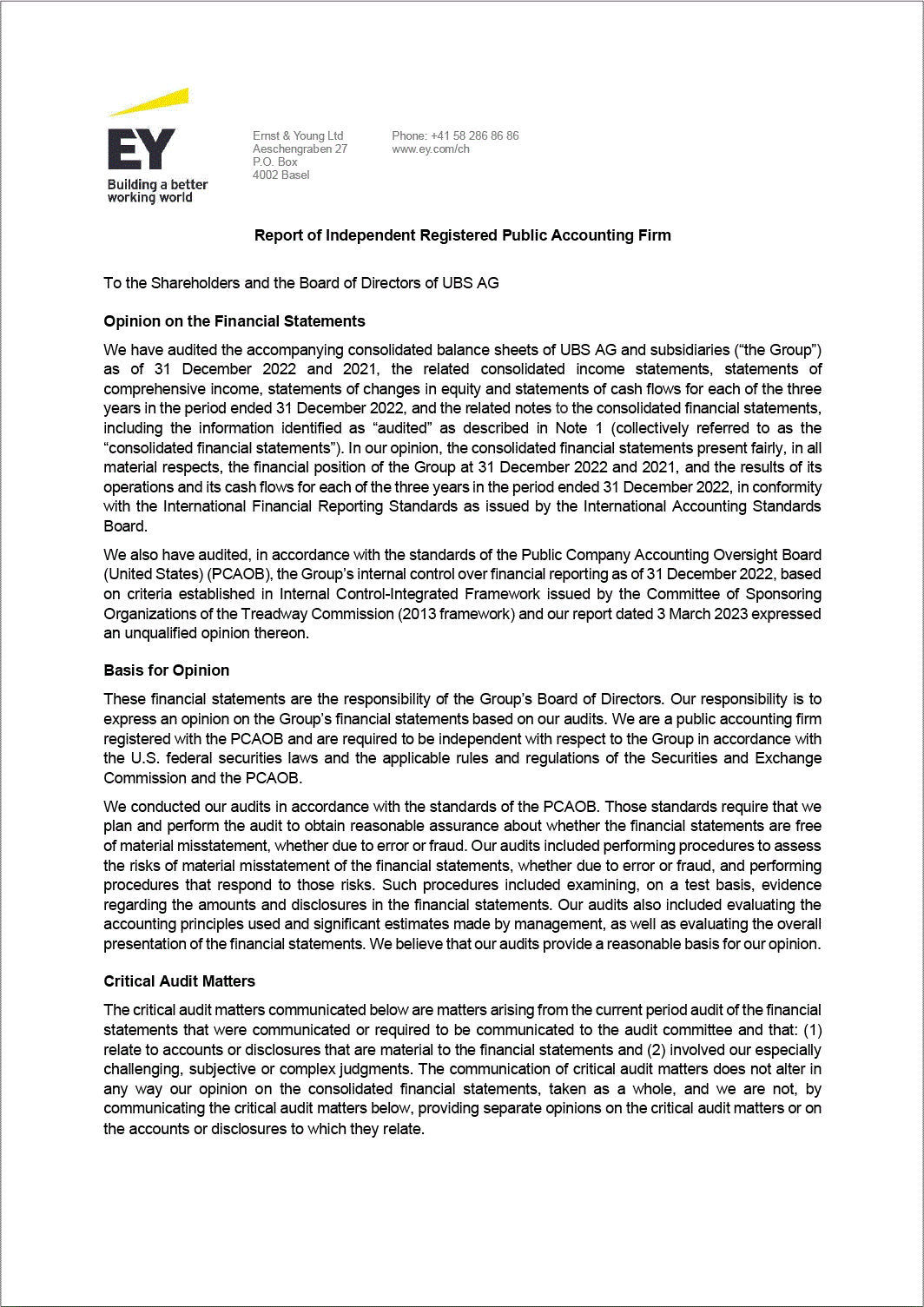 EY
Building a better working world

Ernst & Young Ltd
Aeschengraben 27
P.O. Box
4002 Basel

Phone: +41 58 286 86 86
www.ey.com/ch

Report of Independent Registered Public Accounting Firm

To the Shareholders and the Board of Directors of UBS AG

Opinion on the Financial Statements

We have audited the accompanying consolidated balance sheets of UBS AG and subsidiaries ("the Group") as of 31 December 2022 and 2021, the related consolidated income statements, statements of comprehensive income, statements of changes in equity and statements of cash flows for each of the three years in the period ended 31 December 2022, and the related notes to the consolidated financial statements, including the information identified as "audited" as described in Note 1 (collectively referred to as the "consolidated financial statements"). In our opinion, the consolidated financial statements present fairly, in all material respects, the financial position of the Group at 31 December 2022 and 2021, and the results of its operations and its cash flows for each of the three years in the period ended 31 December 2022, in conformity with the International Financial Reporting Standards as issued by the International Accounting Standards Board.

We also have audited, in accordance with the standards of the Public Company Accounting Oversight Board (United States) (PCAOB), the Group's internal control over financial reporting as of 31 December 2022, based on criteria established in Internal Control-Integrated Framework issued by the Committee of Sponsoring Organizations of the Treadway Commission (2013 framework) and our report dated 3 March 2023 expressed an unqualified opinion thereon.

Basis for Opinion

These financial statements are the responsibility of the Group's Board of Directors. Our responsibility is to express an opinion on the Group's financial statements based on our audits. We are a public accounting firm registered with the PCAOB and are required to be independent with respect to the Group in accordance with the U.S. federal securities laws and the applicable rules and regulations of the Securities and Exchange Commission and the PCAOB.

We conducted our audits in accordance with the standards of the PCAOB. Those standards require that we plan and perform the audit to obtain reasonable assurance about whether the financial statements are free of material misstatement, whether due to error or fraud. Our audits included performing procedures to assess the risks of material misstatement of the financial statements, whether due to error or fraud, and performing procedures that respond to those risks. Such procedures included examining, on a test basis, evidence regarding the amounts and disclosures in the financial statements. Our audits also included evaluating the accounting principles used and significant estimates made by management, as well as evaluating the overall presentation of the financial statements. We believe that our audits provide a reasonable basis for our opinion.

Critical Audit Matters

The critical audit matters communicated below are matters arising from the current period audit of the financial statements that were communicated or required to be communicated to the audit committee and that: (1) relate to accounts or disclosures that are material to the financial statements and (2) involved our especially challenging, subjective or complex judgments. The communication of critical audit matters does not alter in any way our opinion on the consolidated financial statements, taken as a whole, and we are not, by communicating the critical audit matters below, providing separate opinions on the critical audit matters or on the accounts or disclosures to which they relate.